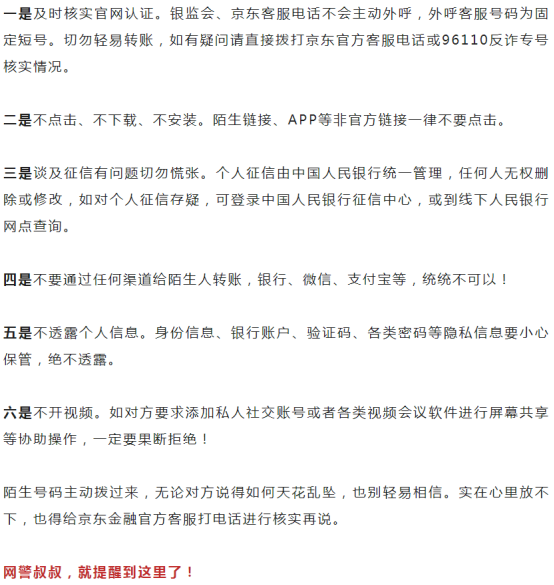 一是及时核实官网认证。银监会、京东客服电话不会主动外呼，外呼客服号码为固定短号。切勿轻易转账，如有疑问请直接拨打京东官方客服电话或96110反诈专号核实情况。

二是不点击、不下载、不安装。陌生链接、APP等非官方链接一律不要点击。

三是谈及征信有问题切勿慌张。个人征信由中国人民银行统一管理，任何人无权删除或修改，如对个人征信存疑，可登录中国人民银行征信中心，或到线下人民银行网点查询。

四是不要通过任何渠道给陌生人转账，银行、微信、支付宝等，统统不可以！

五是不透露个人信息。身份信息、银行账户、验证码、各类密码等隐私信息要小心保管，绝不透露。

六是不开视频。如对方要求添加私人社交账号或者各类视频会议软件进行屏幕共享等协助操作，一定要果断拒绝！

陌生号码主动拨过来，无论对方说得如何天花乱坠，也别轻易相信。实在心里放不下，也得给京东金融官方客服打电话进行核实再说。

网警叔叔，就提醒到这里了！